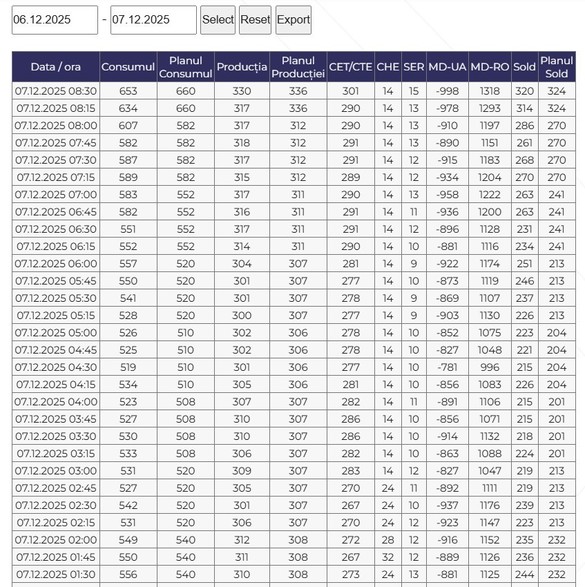 06.12.2025 - 07.12.2025 Select Reset Export

| Data / ora | Consumul | Planul Consumul | Producția | Planul Producției | CET/CTE | CHE | SER | MD-UA | MD-RO | Sold | Planul Sold |
|---|---|---|---|---|---|---|---|---|---|---|---|
| 07.12.2025 08:30 | 653 | 660 | 330 | 336 | 301 | 14 | 15 | -998 | 1318 | 320 | 324 |
| 07.12.2025 08:15 | 634 | 660 | 317 | 336 | 290 | 14 | 13 | -978 | 1293 | 314 | 324 |
| 07.12.2025 08:00 | 607 | 582 | 317 | 312 | 290 | 14 | 13 | -910 | 1197 | 286 | 270 |
| 07.12.2025 07:45 | 582 | 582 | 318 | 312 | 291 | 14 | 13 | -890 | 1151 | 261 | 270 |
| 07.12.2025 07:30 | 587 | 582 | 317 | 312 | 291 | 14 | 12 | -915 | 1183 | 268 | 270 |
| 07.12.2025 07:15 | 589 | 582 | 315 | 312 | 289 | 14 | 12 | -934 | 1204 | 270 | 270 |
| 07.12.2025 07:00 | 583 | 552 | 317 | 311 | 290 | 14 | 13 | -958 | 1222 | 263 | 241 |
| 07.12.2025 06:45 | 582 | 552 | 316 | 311 | 291 | 14 | 11 | -936 | 1200 | 263 | 241 |
| 07.12.2025 06:30 | 551 | 552 | 317 | 311 | 291 | 14 | 12 | -896 | 1128 | 231 | 241 |
| 07.12.2025 06:15 | 552 | 552 | 314 | 311 | 290 | 14 | 10 | -881 | 1116 | 234 | 241 |
| 07.12.2025 06:00 | 557 | 520 | 304 | 307 | 281 | 14 | 9 | -922 | 1174 | 251 | 213 |
| 07.12.2025 05:45 | 550 | 520 | 301 | 307 | 277 | 14 | 10 | -873 | 1119 | 246 | 213 |
| 07.12.2025 05:30 | 541 | 520 | 301 | 307 | 278 | 14 | 9 | -869 | 1107 | 237 | 213 |
| 07.12.2025 05:15 | 528 | 520 | 300 | 307 | 277 | 14 | 9 | -903 | 1130 | 226 | 213 |
| 07.12.2025 05:00 | 526 | 510 | 302 | 306 | 278 | 14 | 10 | -852 | 1075 | 223 | 204 |
| 07.12.2025 04:45 | 525 | 510 | 302 | 306 | 278 | 14 | 10 | -827 | 1048 | 221 | 204 |
| 07.12.2025 04:30 | 519 | 510 | 301 | 306 | 277 | 14 | 10 | -781 | 996 | 215 | 204 |
| 07.12.2025 04:15 | 534 | 510 | 305 | 306 | 281 | 14 | 10 | -856 | 1083 | 226 | 204 |
| 07.12.2025 04:00 | 523 | 508 | 307 | 307 | 282 | 14 | 11 | -891 | 1106 | 215 | 201 |
| 07.12.2025 03:45 | 527 | 508 | 310 | 307 | 286 | 14 | 10 | -856 | 1071 | 215 | 201 |
| 07.12.2025 03:30 | 530 | 508 | 310 | 307 | 286 | 14 | 10 | -914 | 1132 | 218 | 201 |
| 07.12.2025 03:15 | 533 | 508 | 306 | 307 | 282 | 14 | 10 | -863 | 1088 | 224 | 201 |
| 07.12.2025 03:00 | 531 | 520 | 309 | 307 | 283 | 14 | 12 | -827 | 1047 | 219 | 213 |
| 07.12.2025 02:45 | 527 | 520 | 305 | 307 | 270 | 24 | 11 | -892 | 1111 | 219 | 213 |
| 07.12.2025 02:30 | 542 | 520 | 301 | 307 | 267 | 24 | 10 | -937 | 1176 | 239 | 213 |
| 07.12.2025 02:15 | 531 | 520 | 306 | 307 | 270 | 24 | 12 | -923 | 1147 | 223 | 213 |
| 07.12.2025 02:00 | 549 | 540 | 312 | 308 | 272 | 28 | 12 | -916 | 1152 | 235 | 232 |
| 07.12.2025 01:45 | 550 | 540 | 311 | 308 | 267 | 32 | 12 | -889 | 1126 | 236 | 232 |
| 07.12.2025 01:30 | 556 | 540 | 310 | 308 | 273 | 24 | 13 | -881 | 1125 | 244 | 232 |